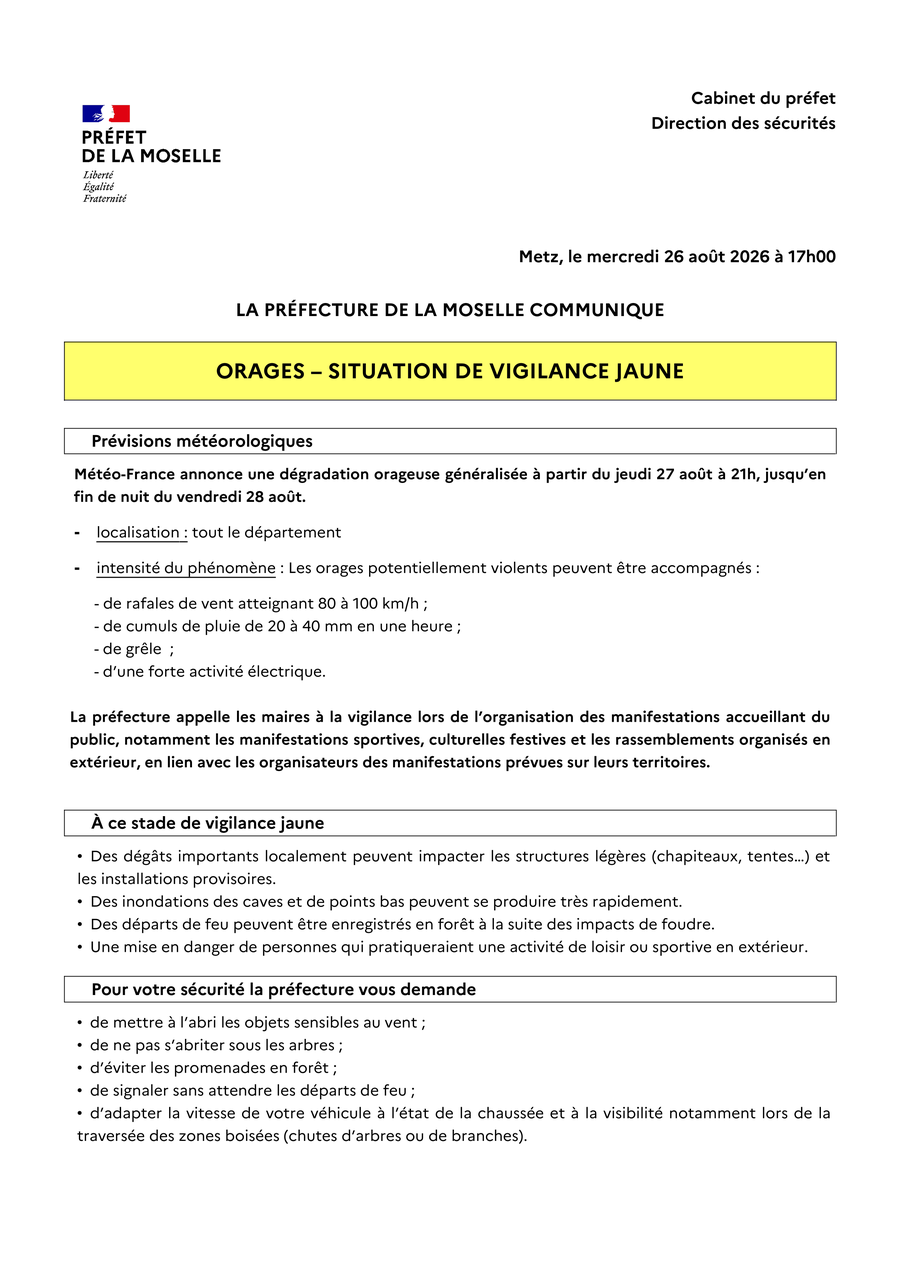 PRÉFET
DE LA MOSELLE
Liberté
Égalité
Fraternité

Cabinet du préfet
Direction des sécurités

Metz, le mercredi 26 août 2026 à 17h00

LA PRÉFECTURE DE LA MOSELLE COMMUNIQUE

ORAGES – SITUATION DE VIGILANCE JAUNE

Prévisions météorologiques

Météo-France annonce une dégradation orageuse généralisée à partir du jeudi 27 août à 21h, jusqu'en fin de nuit du vendredi 28 août.

- localisation : tout le département

- intensité du phénomène : Les orages potentiellement violents peuvent être accompagnés :

- de rafales de vent atteignant 80 à 100 km/h ;
- de cumuls de pluie de 20 à 40 mm en une heure ;
- de grêle ;
- d'une forte activité électrique.

La préfecture appelle les maires à la vigilance lors de l'organisation des manifestations accueillant du public, notamment les manifestations sportives, culturelles festives et les rassemblements organisés en extérieur, en lien avec les organisateurs des manifestations prévues sur leurs territoires.

À ce stade de vigilance jaune

• Des dégâts importants localement peuvent impacter les structures légères (chapiteaux, tentes…) et les installations provisoires.
• Des inondations des caves et de points bas peuvent se produire très rapidement.
• Des départs de feu peuvent être enregistrés en forêt à la suite des impacts de foudre.
• Une mise en danger de personnes qui pratiqueraient une activité de loisir ou sportive en extérieur.

Pour votre sécurité la préfecture vous demande

• de mettre à l'abri les objets sensibles au vent ;
• de ne pas s'abriter sous les arbres ;
• d'éviter les promenades en forêt ;
• de signaler sans attendre les départs de feu ;
• d'adapter la vitesse de votre véhicule à l'état de la chaussée et à la visibilité notamment lors de la traversée des zones boisées (chutes d'arbres ou de branches).